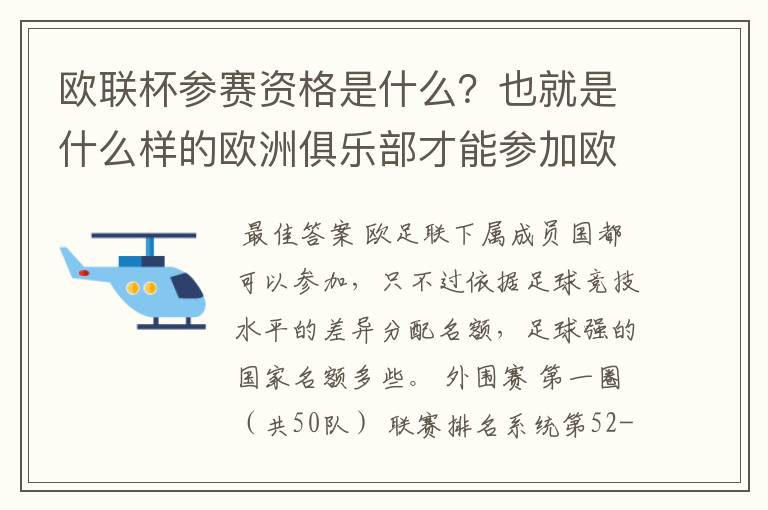 欧联杯参赛资格是什么？也就是什么样的欧洲俱乐部才能参加欧

最佳答案 欧足联下属成员国都可以参加，只不过依据足球竞技水平的差异分配名额，足球强的国家名额多些。 外围赛 第一圈（共50队） 联赛排名系统第52-